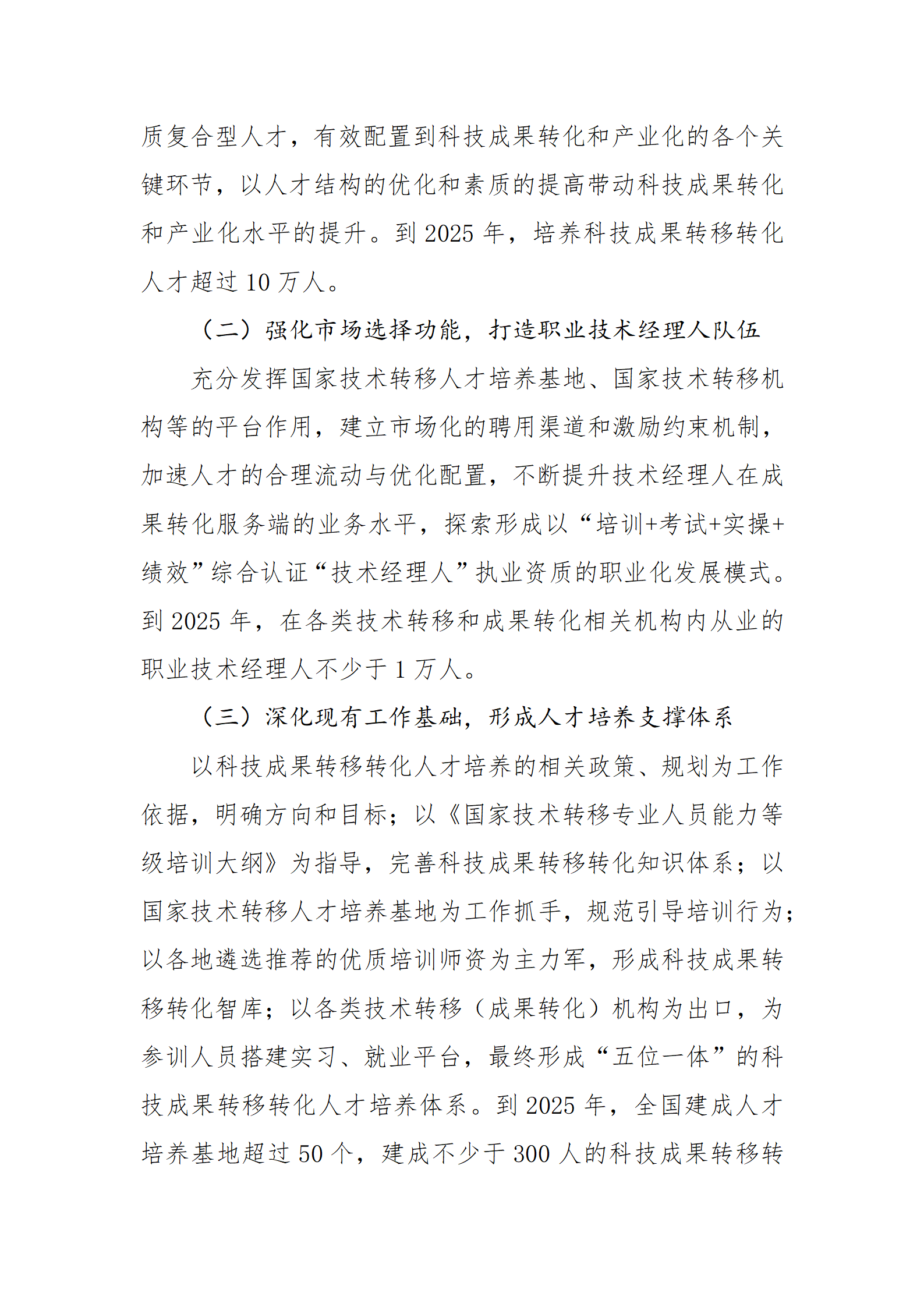 质复合型人才，有效配置到科技成果转化和产业化的各个关键环节，以人才结构的优化和素质的提高带动科技成果转化和产业化水平的提升。到 2025 年，培养科技成果转移转化人才超过 10 万人。

（二）强化市场选择功能，打造职业技术经理人队伍

充分发挥国家技术转移人才培养基地、国家技术转移机构等的平台作用，建立市场化的聘用渠道和激励约束机制，加速人才的合理流动与优化配置，不断提升技术经理人在成果转化服务端的业务水平，探索形成以“培训+考试+实操+绩效”综合认证“技术经理人”执业资质的职业化发展模式。到 2025 年，在各类技术转移和成果转化相关机构内从业的职业技术经理人不少于 1 万人。

（三）深化现有工作基础，形成人才培养支撑体系

以科技成果转移转化人才培养的相关政策、规划为工作依据，明确方向和目标；以《国家技术转移专业人员能力等级培训大纲》为指导，完善科技成果转移转化知识体系；以国家技术转移人才培养基地为工作抓手，规范引导培训行为；以各地遴选推荐的优质培训师资为主力军，形成科技成果转移转化智库；以各类技术转移（成果转化）机构为出口，为参训人员搭建实习、就业平台，最终形成“五位一体”的科技成果转移转化人才培养体系。到 2025 年，全国建成人才培养基地超过 50 个，建成不少于 300 人的科技成果转移转